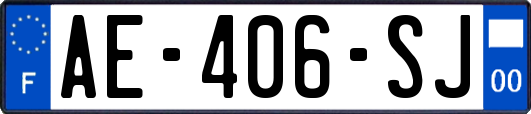 F
AE-406-SJ
00